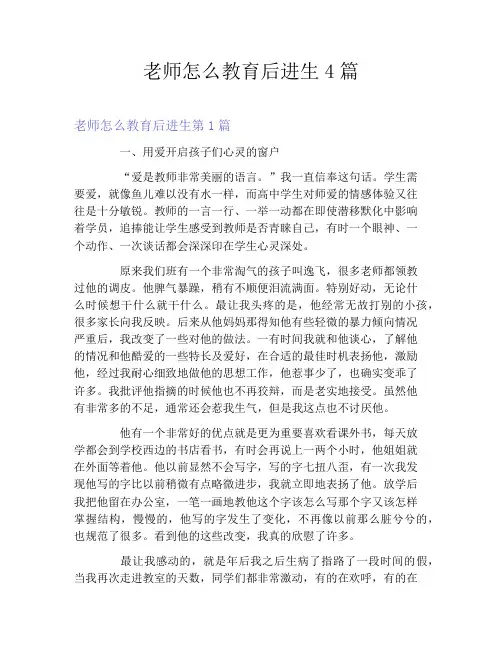 老师怎么教育后进生 4 篇

老师怎么教育后进生第 1 篇

一、用爱开启孩子们心灵的窗户

“爱是教师非常美丽的语言。”我一直信奉这句话。学生需要爱，就像鱼儿难以没有水一样，而高中学生对师爱的情感体验又往往是十分敏锐。教师的一言一行、一举一动都在即使潜移默化中影响着学员，追捧能让学生感受到教师是否青睐自己，有时一个眼神、一个动作、一次谈话都会深深印在学生心灵深处。

原来我们班有一个非常淘气的孩子叫逸飞，很多老师都领教过他的调皮。他脾气暴躁，稍有不顺便泪流满面。特别好动，无论什么时候想干什么就干什么。最让我头疼的是，他经常无故打别的小孩，很多家长向我反映。后来从他妈妈那得知他有些轻微的暴力倾向情况严重后，我改变了一些对他的做法。一有时间我就和他谈心，了解他的情况和他酷爱的一些特长及爱好，在合适的最佳时机表扬他，激励他，经过我耐心细致地做他的思想工作，他惹事少了，也确实变乖了许多。我批评他指摘的时候他也不再狡辩，而是老实地接受。虽然他有非常多的不足，通常还会惹我生气，但是我这点也不讨厌他。

他有一个非常好的优点就是更为重要喜欢看课外书，每天放学都会到学校西边的书店看书，有时会再说上一两个小时，他姐姐就在外面等着他。他以前显然不会写字，写的字七扭八歪，有一次我发现他写的字比以前稍微有点略微进步，我就立即地表扬了他。放学后我把他留在办公室，一笔一画地教他这个字该怎么写那个字又该怎样掌握结构，慢慢的，他写的字发生了变化，不再像以前那么脏兮兮的，也规范了很多。看到他的这些改变，我真的欣慰了许多。

最让我感动的，就是年后我之后生病了指路了一段时间的假，当我再次走进教室的天数，同学们都非常激动，有的在欢呼，有的在